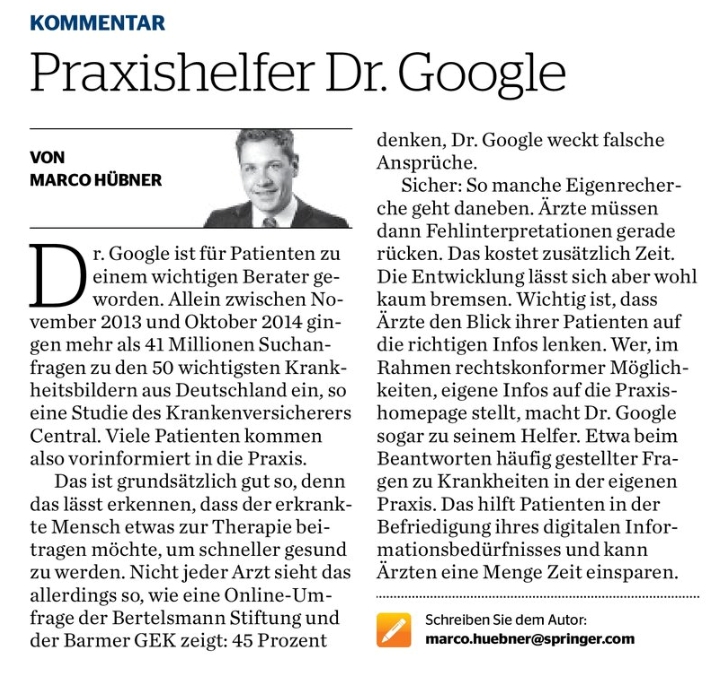 KOMMENTAR

Praxishelfer Dr. Google

VON
MARCO HÜBNER

Dr. Google ist für Patienten zu einem wichtigen Berater geworden. Allein zwischen November 2013 und Oktober 2014 gingen mehr als 41 Millionen Suchanfragen zu den 50 wichtigsten Krankheitsbildern aus Deutschland ein, so eine Studie des Krankenversicherers Central. Viele Patienten kommen also vorinformiert in die Praxis.

Das ist grundsätzlich gut so, denn das lässt erkennen, dass der erkrankte Mensch etwas zur Therapie beitragen möchte, um schneller gesund zu werden. Nicht jeder Arzt sieht das allerdings so, wie eine Online-Umfrage der Bertelsmann Stiftung und der Barmer GEK zeigt: 45 Prozent denken, Dr. Google weckt falsche Ansprüche.

Sicher: So manche Eigenrecherche geht daneben. Ärzte müssen dann Fehlinterpretationen gerade rücken. Das kostet zusätzlich Zeit. Die Entwicklung lässt sich aber wohl kaum bremsen. Wichtig ist, dass Ärzte den Blick ihrer Patienten auf die richtigen Infos lenken. Wer, im Rahmen rechtskonformer Möglichkeiten, eigene Infos auf die Praxishomepage stellt, macht Dr. Google sogar zu seinem Helfer. Etwa beim Beantworten häufig gestellter Fragen zu Krankheiten in der eigenen Praxis. Das hilft Patienten in der Befriedigung ihres digitalen Informationsbedürfnisses und kann Ärzten eine Menge Zeit einsparen.

Schreiben Sie dem Autor:
marco.huebner@springer.com